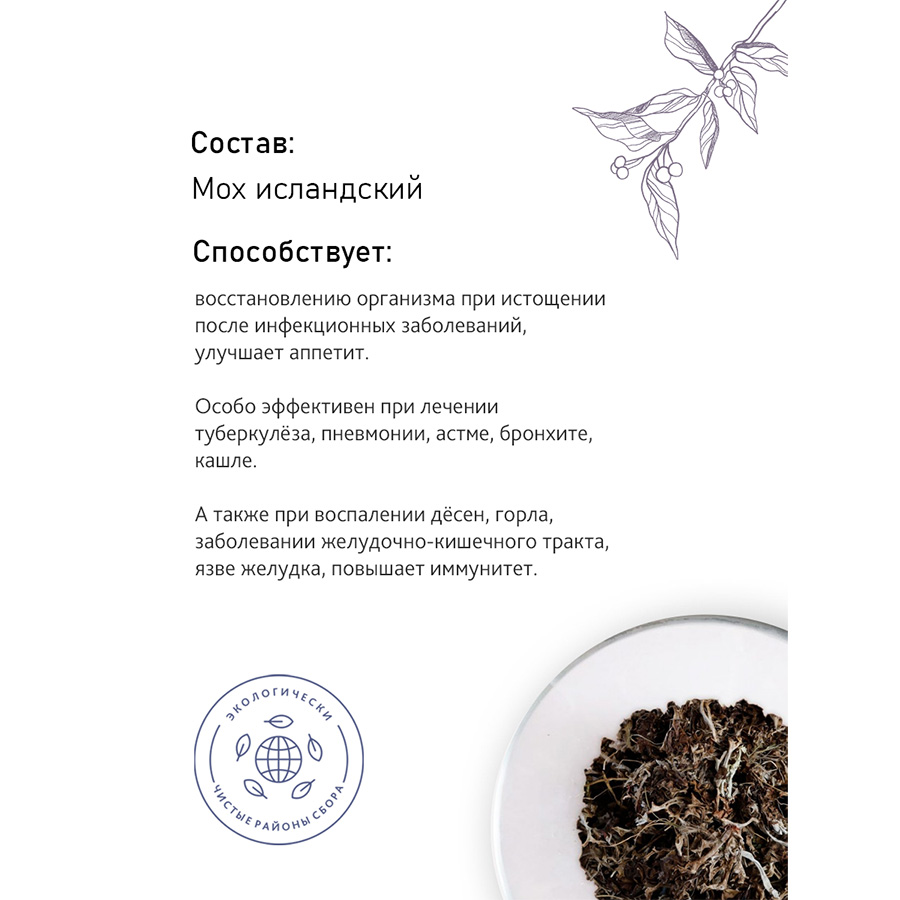 Состав:
Мох исландский

Способствует:

восстановлению организма при истощении после инфекционных заболеваний, улучшает аппетит.

Особо эффективен при лечении туберкулёза, пневмонии, астме, бронхите, кашле.

А также при воспалении дёсен, горла, заболевании желудочно-кишечного тракта, язве желудка, повышает иммунитет.

ЭКОЛОГИЧЕСКИ
ЧИСТЫЕ РАЙОНЫ СБОРА